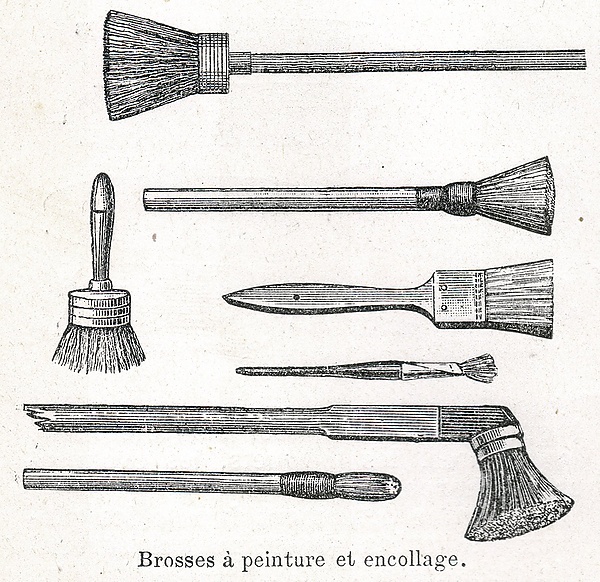 Brosses à peinture et encollage.